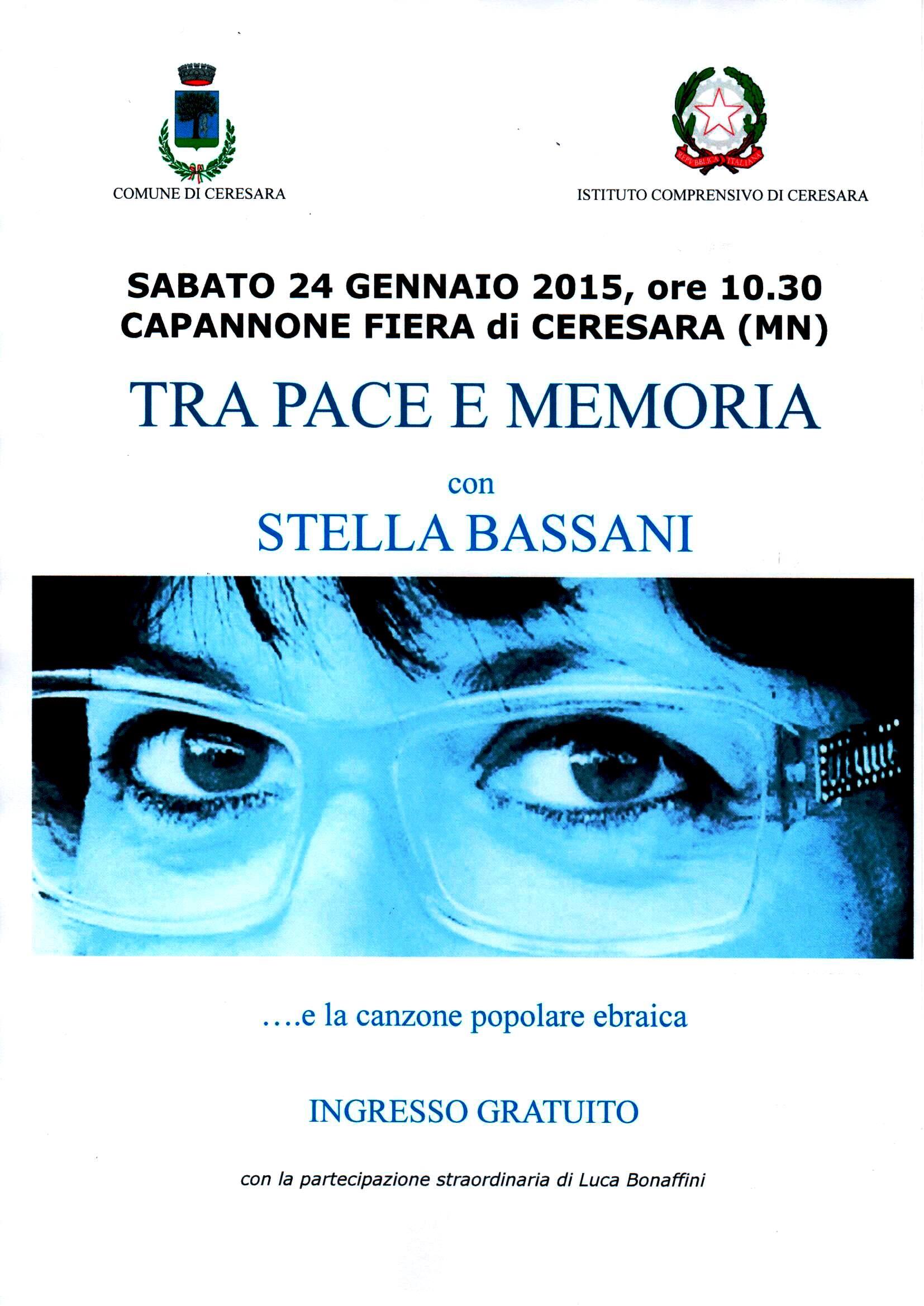 COMUNE DI CERESARA

REPVBBLICA ITALIANA

ISTITUTO COMPRENSIVO DI CERESARA

SABATO 24 GENNAIO 2015, ore 10.30
CAPANNONE FIERA di CERESARA (MN)

TRA PACE E MEMORIA

con

STELLA BASSANI

….e la canzone popolare ebraica

INGRESSO GRATUITO

con la partecipazione straordinaria di Luca Bonaffini